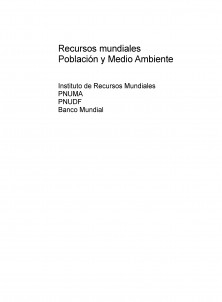 Recursos mundiales
Población y Medio Ambiente

Instituto de Recursos Mundiales
PNUMA
PNUDF
Banco Mundial